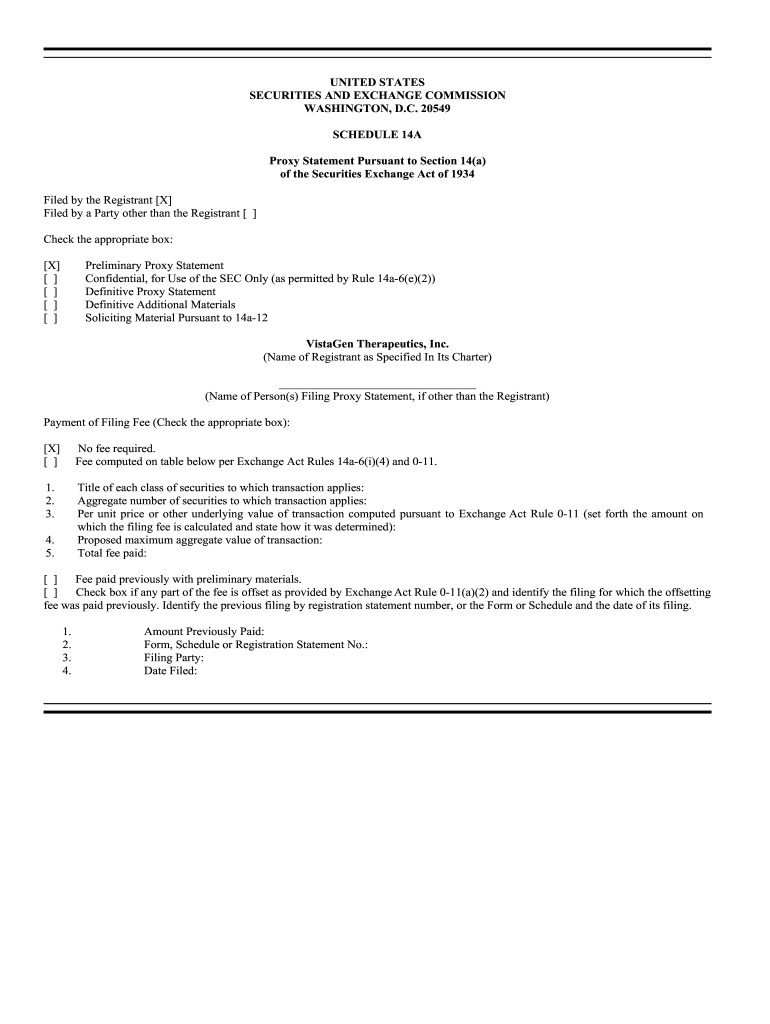 UNITED STATES
SECURITIES AND EXCHANGE COMMISSION
WASHINGTON, D.C. 20549

SCHEDULE 14A

Proxy Statement Pursuant to Section 14(a)
of the Securities Exchange Act of 1934

Filed by the Registrant [X]
Filed by a Party other than the Registrant [ ]

Check the appropriate box:

[X] Preliminary Proxy Statement
[ ] Confidential, for Use of the SEC Only (as permitted by Rule 14a-6(e)(2))
[ ] Definitive Proxy Statement
[ ] Definitive Additional Materials
[ ] Soliciting Material Pursuant to 14a-12

VistaGen Therapeutics, Inc.
(Name of Registrant as Specified In Its Charter)

(Name of Person(s) Filing Proxy Statement, if other than the Registrant)

Payment of Filing Fee (Check the appropriate box):

[X] No fee required.
[ ] Fee computed on table below per Exchange Act Rules 14a-6(i)(4) and 0-11.

1. Title of each class of securities to which transaction applies:
2. Aggregate number of securities to which transaction applies:
3. Per unit price or other underlying value of transaction computed pursuant to Exchange Act Rule 0-11 (set forth the amount on which the filing fee is calculated and state how it was determined):
4. Proposed maximum aggregate value of transaction:
5. Total fee paid:

[ ] Fee paid previously with preliminary materials.
[ ] Check box if any part of the fee is offset as provided by Exchange Act Rule 0-11(a)(2) and identify the filing for which the offsetting fee was paid previously. Identify the previous filing by registration statement number, or the Form or Schedule and the date of its filing.

1. Amount Previously Paid:
2. Form, Schedule or Registration Statement No.:
3. Filing Party:
4. Date Filed: